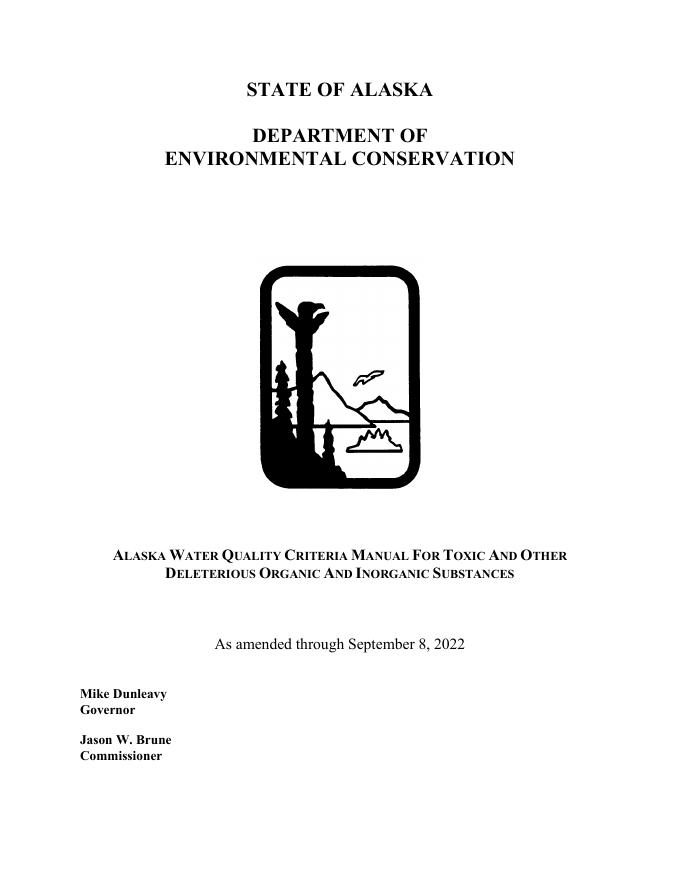 STATE OF ALASKA

DEPARTMENT OF
ENVIRONMENTAL CONSERVATION

ALASKA WATER QUALITY CRITERIA MANUAL FOR TOXIC AND OTHER DELETERIOUS ORGANIC AND INORGANIC SUBSTANCES

As amended through September 8, 2022

Mike Dunleavy
Governor

Jason W. Brune
Commissioner